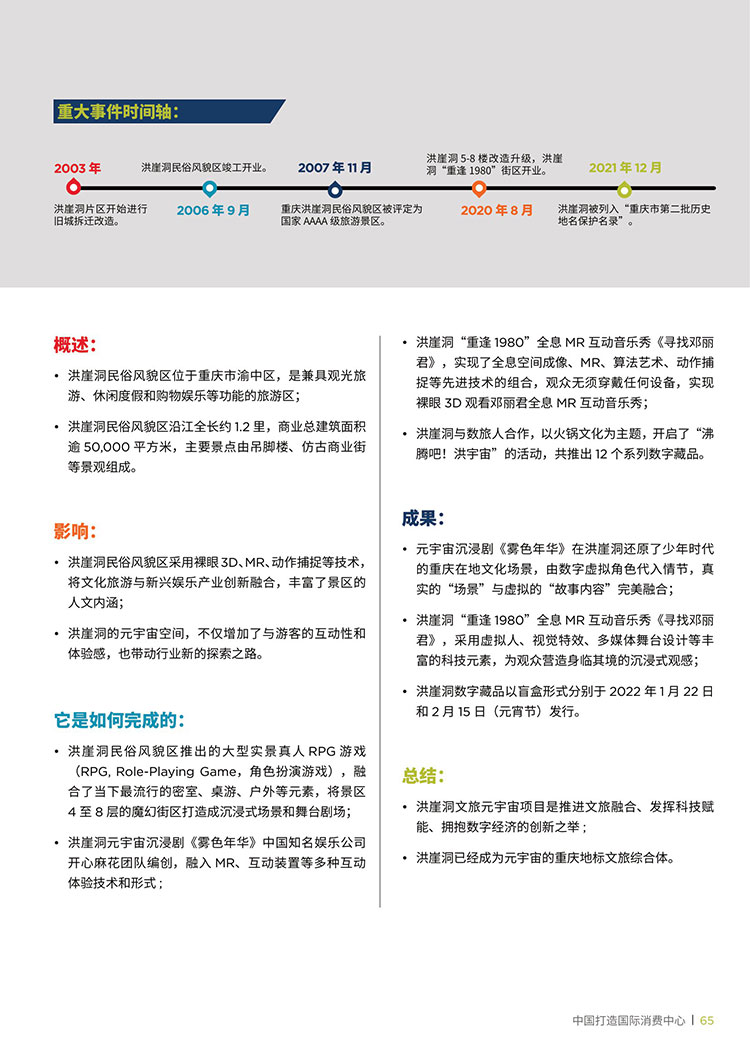 重大事件时间轴：

2003 年
洪崖洞片区开始进行旧城拆迁改造。

洪崖洞民俗风貌区竣工开业。
2006 年 9 月

2007 年 11 月
重庆洪崖洞民俗风貌区被评定为国家 AAAA 级旅游景区。

洪崖洞 5-8 楼改造升级，洪崖洞“重逢 1980”街区开业。
2020 年 8 月

2021 年 12 月
洪崖洞被列入“重庆市第二批历史地名保护名录”。

概述：

• 洪崖洞民俗风貌区位于重庆市渝中区，是兼具观光旅游、休闲度假和购物娱乐等功能的旅游区；

• 洪崖洞民俗风貌区沿江全长约 1.2 里，商业总建筑面积逾 50,000 平方米，主要景点由吊脚楼、仿古商业街等景观组成。

影响：

• 洪崖洞民俗风貌区采用裸眼 3D、MR、动作捕捉等技术，将文化旅游与新兴娱乐产业创新融合，丰富了景区的人文内涵；

• 洪崖洞的元宇宙空间，不仅增加了与游客的互动性和体验感，也带动行业新的探索之路。

它是如何完成的：

• 洪崖洞民俗风貌区推出的大型实景真人 RPG 游戏（RPG, Role-Playing Game，角色扮演游戏），融合了当下最流行的密室、桌游、户外等元素，将景区 4 至 8 层的魔幻街区打造成沉浸式场景和舞台剧场；

• 洪崖洞元宇宙沉浸剧《雾色年华》中国知名娱乐公司开心麻花团队编创，融入 MR、互动装置等多种互动体验技术和形式；

• 洪崖洞“重逢 1980”全息 MR 互动音乐秀《寻找邓丽君》，实现了全息空间成像、MR、算法艺术、动作捕捉等先进技术的组合，观众无须穿戴任何设备，实现裸眼 3D 观看邓丽君全息 MR 互动音乐秀；

• 洪崖洞与数旅人合作，以火锅文化为主题，开启了“沸腾吧！洪宇宙”的活动，共推出 12 个系列数字藏品。

成果：

• 元宇宙沉浸剧《雾色年华》在洪崖洞还原了少年时代的重庆在地文化场景，由数字虚拟角色代入情节，真实的“场景”与虚拟的“故事内容”完美融合；

• 洪崖洞“重逢 1980”全息 MR 互动音乐秀《寻找邓丽君》，采用虚拟人、视觉特效、多媒体舞台设计等丰富的科技元素，为观众营造身临其境的沉浸式观感；

• 洪崖洞数字藏品以盲盒形式分别于 2022 年 1 月 22 日和 2 月 15 日（元宵节）发行。

总结：

• 洪崖洞文旅元宇宙项目是推进文旅融合、发挥科技赋能、拥抱数字经济的创新之举；

• 洪崖洞已经成为元宇宙的重庆地标文旅综合体。

中国打造国际消费中心 | 65